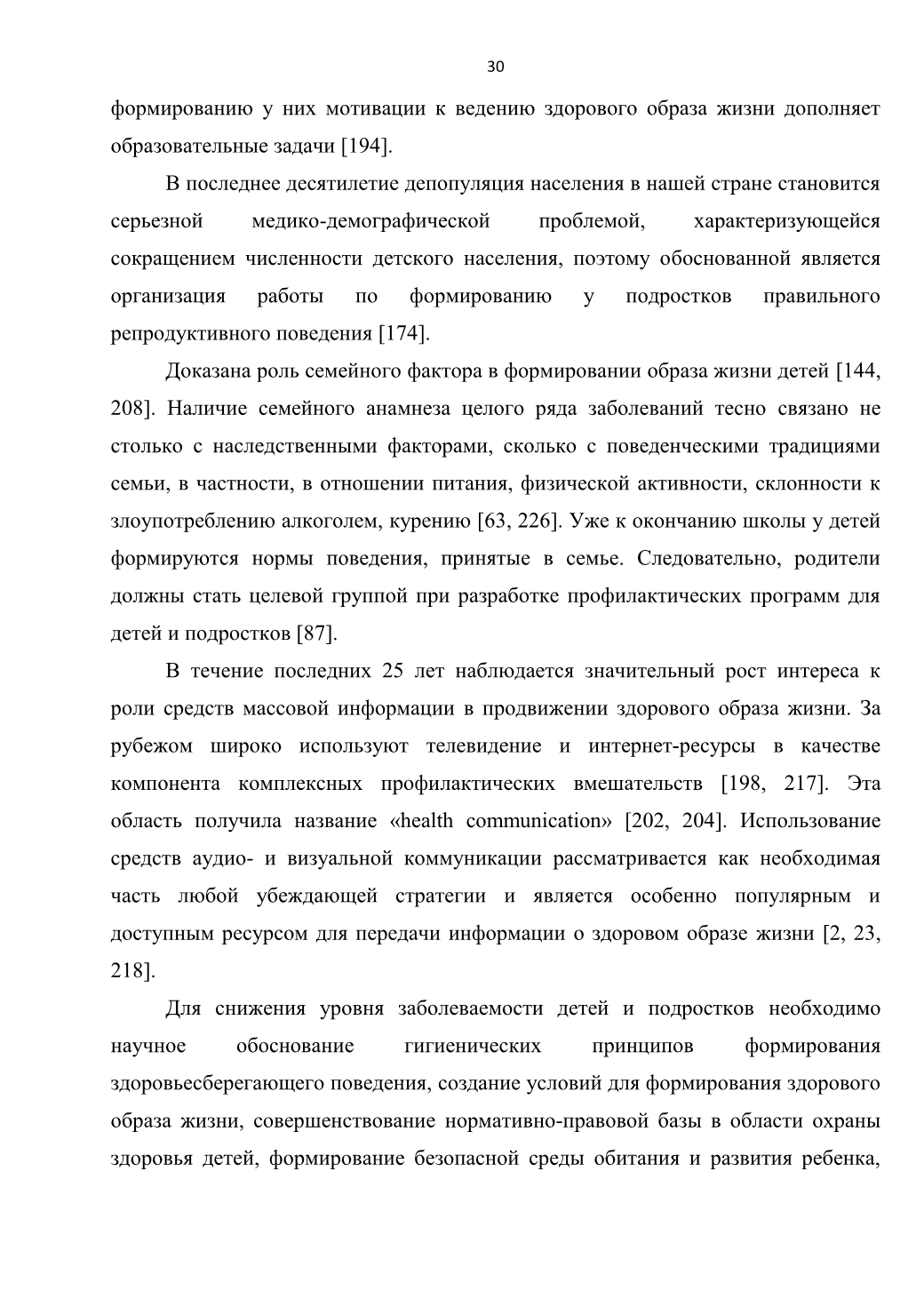 30

формированию у них мотивации к ведению здорового образа жизни дополняет образовательные задачи [194].

В последнее десятилетие депопуляция населения в нашей стране становится серьезной медико-демографической проблемой, характеризующейся сокращением численности детского населения, поэтому обоснованной является организация работы по формированию у подростков правильного репродуктивного поведения [174].

Доказана роль семейного фактора в формировании образа жизни детей [144, 208]. Наличие семейного анамнеза целого ряда заболеваний тесно связано не столько с наследственными факторами, сколько с поведенческими традициями семьи, в частности, в отношении питания, физической активности, склонности к злоупотреблению алкоголем, курению [63, 226]. Уже к окончанию школы у детей формируются нормы поведения, принятые в семье. Следовательно, родители должны стать целевой группой при разработке профилактических программ для детей и подростков [87].

В течение последних 25 лет наблюдается значительный рост интереса к роли средств массовой информации в продвижении здорового образа жизни. За рубежом широко используют телевидение и интернет-ресурсы в качестве компонента комплексных профилактических вмешательств [198, 217]. Эта область получила название «health communication» [202, 204]. Использование средств аудио- и визуальной коммуникации рассматривается как необходимая часть любой убеждающей стратегии и является особенно популярным и доступным ресурсом для передачи информации о здоровом образе жизни [2, 23, 218].

Для снижения уровня заболеваемости детей и подростков необходимо научное обоснование гигиенических принципов формирования здоровьесберегающего поведения, создание условий для формирования здорового образа жизни, совершенствование нормативно-правовой базы в области охраны здоровья детей, формирование безопасной среды обитания и развития ребенка,